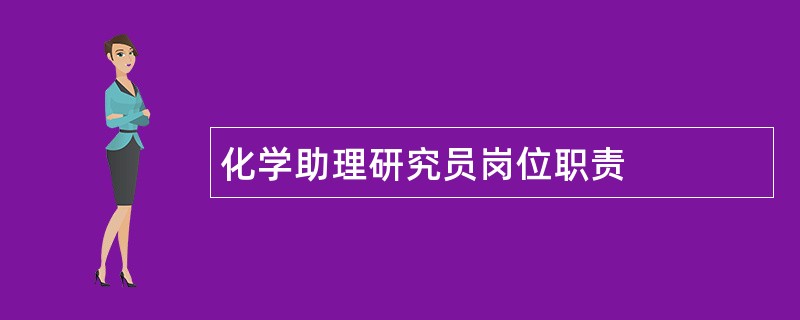 化学助理研究员岗位职责